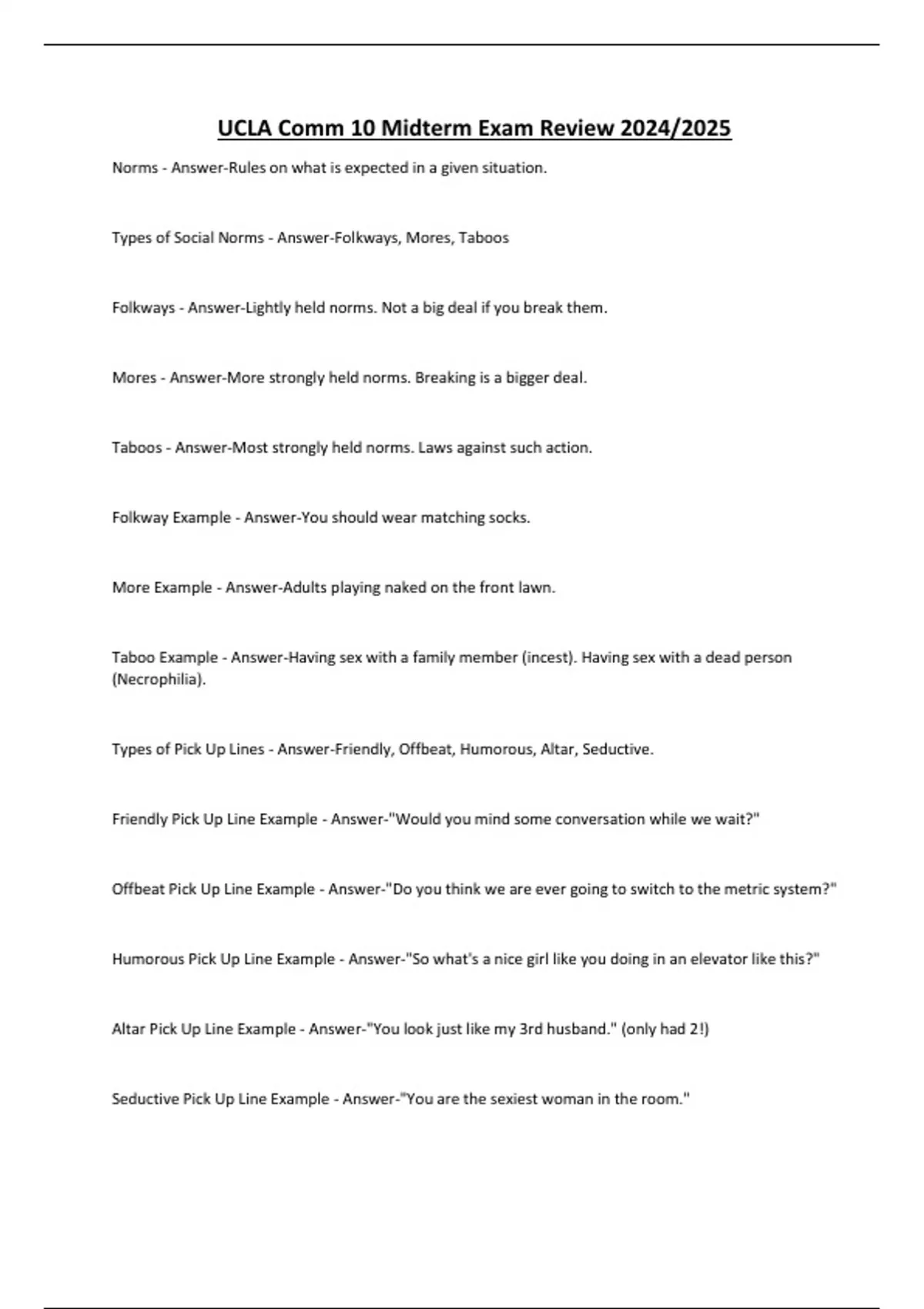 UCLA Comm 10 Midterm Exam Review 2024/2025

Norms - Answer-Rules on what is expected in a given situation.

Types of Social Norms - Answer-Folkways, Mores, Taboos

Folkways - Answer-Lightly held norms. Not a big deal if you break them.

Mores - Answer-More strongly held norms. Breaking is a bigger deal.

Taboos - Answer-Most strongly held norms. Laws against such action.

Folkway Example - Answer-You should wear matching socks.

More Example - Answer-Adults playing naked on the front lawn.

Taboo Example - Answer-Having sex with a family member (incest). Having sex with a dead person (Necrophilia).

Types of Pick Up Lines - Answer-Friendly, Offbeat, Humorous, Altar, Seductive.

Friendly Pick Up Line Example - Answer-"Would you mind some conversation while we wait?"

Offbeat Pick Up Line Example - Answer-"Do you think we are ever going to switch to the metric system?"

Humorous Pick Up Line Example - Answer-"So what's a nice girl like you doing in an elevator like this?"

Altar Pick Up Line Example - Answer-"You look just like my 3rd husband." (only had 2!)

Seductive Pick Up Line Example - Answer-"You are the sexiest woman in the room."